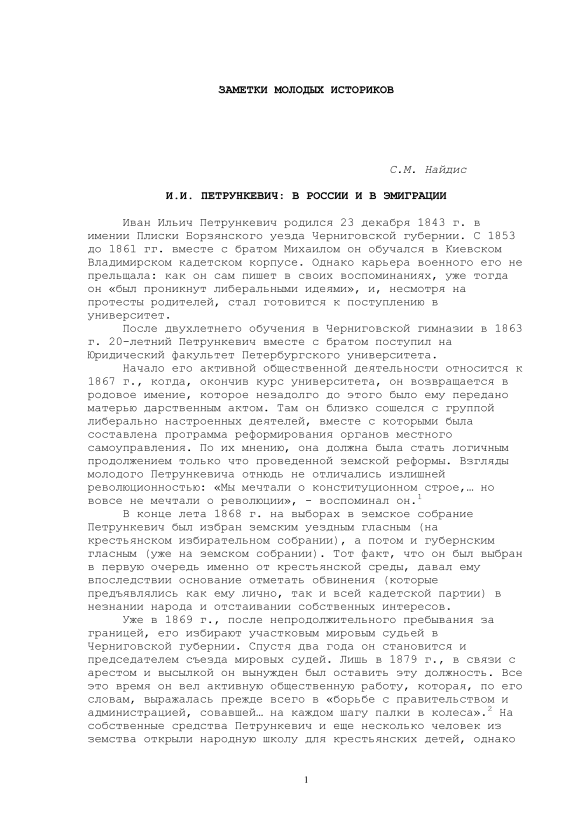 ЗАМЕТКИ МОЛОДЫХ ИСТОРИКОВ

С.М. Найдис

И.И. ПЕТРУНКЕВИЧ: В РОССИИ И В ЭМИГРАЦИИ

Иван Ильич Петрункевич родился 23 декабря 1843 г. в имении Плиски Борзянского уезда Черниговской губернии. С 1853 до 1861 гг. вместе с братом Михаилом он обучался в Киевском Владимирском кадетском корпусе. Однако карьера военного его не прельщала: как он сам пишет в своих воспоминаниях, уже тогда он «был проникнут либеральными идеями», и, несмотря на протесты родителей, стал готовится к поступлению в университет.

После двухлетнего обучения в Черниговской гимназии в 1863 г. 20-летний Петрункевич вместе с братом поступил на Юридический факультет Петербургского университета.

Начало его активной общественной деятельности относится к 1867 г., когда, окончив курс университета, он возвращается в родовое имение, которое незадолго до этого было ему передано матерью дарственным актом. Там он близко сошелся с группой либерально настроенных деятелей, вместе с которыми была составлена программа реформирования органов местного самоуправления. По их мнению, она должна была стать логичным продолжением только что проведенной земской реформы. Взгляды молодого Петрункевича отнюдь не отличались излишней революционностью: «Мы мечтали о конституционном строе,… но вовсе не мечтали о революции», - воспоминал он.$^1$

В конце лета 1868 г. на выборах в земское собрание Петрункевич был избран земским уездным гласным (на крестьянском избирательном собрании), а потом и губернским гласным (уже на земском собрании). Тот факт, что он был выбран в первую очередь именно от крестьянской среды, давал ему впоследствии основание отметать обвинения (которые предъявлялись как ему лично, так и всей кадетской партии) в незнании народа и отстаивании собственных интересов.

Уже в 1869 г., после непродолжительного пребывания за границей, его избирают участковым мировым судьей в Черниговской губернии. Спустя два года он становится и председателем съезда мировых судей. Лишь в 1879 г., в связи с арестом и высылкой он вынужден был оставить эту должность. Все это время он вел активную общественную работу, которая, по его словам, выражалась прежде всего в «борьбе с правительством и администрацией, совавшей… на каждом шагу палки в колеса».$^2$ На собственные средства Петрункевич и еще несколько человек из земства открыли народную школу для крестьянских детей, однако

1